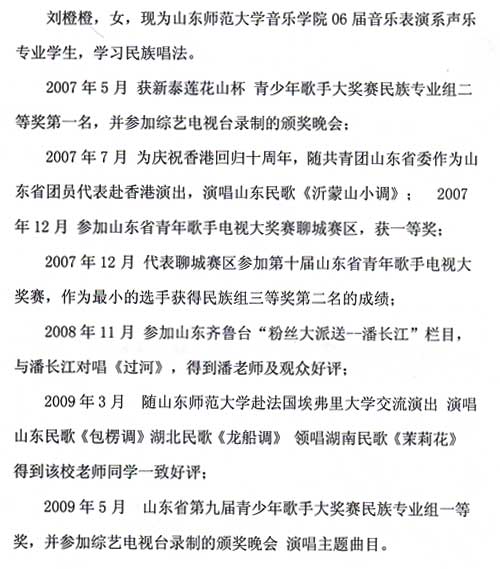 刘橙橙，女，现为山东师范大学音乐学院 06 届音乐表演系声乐专业学生，学习民族唱法。

2007 年 5 月 获新泰莲花山杯 青少年歌手大奖赛民族专业组二等奖第一名，并参加综艺电视台录制的颁奖晚会；

2007 年 7 月 为庆祝香港回归十周年，随共青团山东省委作为山东省团员代表赴香港演出，演唱山东民歌《沂蒙山小调》； 2007 年 12 月 参加山东省青年歌手电视大奖赛聊城赛区，获一等奖；

2007 年 12 月 代表聊城赛区参加第十届山东省青年歌手电视大奖赛，作为最小的选手获得民族组三等奖第二名的成绩；

2008 年 11 月 参加山东齐鲁台“粉丝大派送--潘长江”栏目，与潘长江对唱《过河》，得到潘老师及观众好评；

2009 年 3 月 随山东师范大学赴法国埃弗里大学交流演出 演唱山东民歌《包楞调》湖北民歌《龙船调》 领唱湖南民歌《茉莉花》得到该校老师同学一致好评；

2009 年 5 月 山东省第九届青少年歌手大奖赛民族专业组一等奖，并参加综艺电视台录制的颁奖晚会 演唱主题曲目。